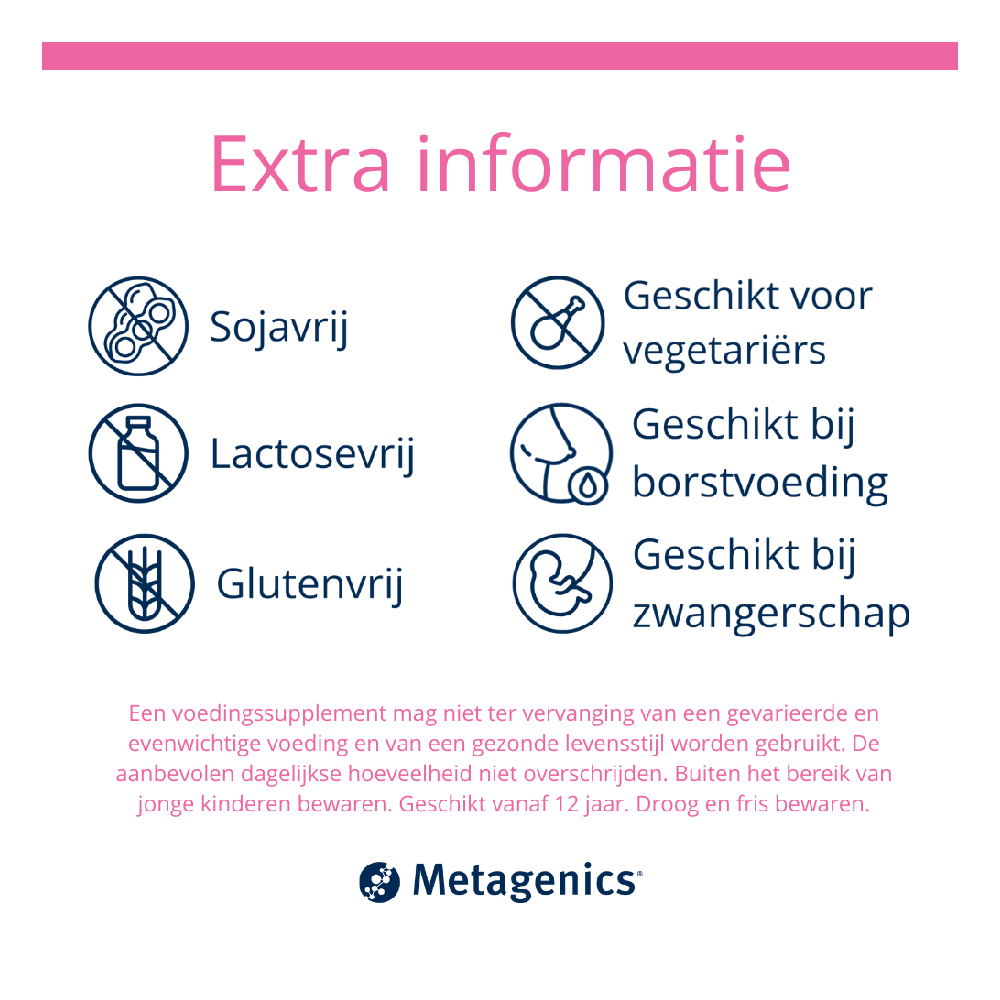 Extra informatie

Sojavrij

Lactosevrij

Glutenvrij

Geschikt voor vegetariërs

Geschikt bij borstvoeding

Geschikt bij zwangerschap

Een voedingssupplement mag niet ter vervanging van een gevarieerde en evenwichtige voeding en van een gezonde levensstijl worden gebruikt. De aanbevolen dagelijkse hoeveelheid niet overschrijden. Buiten het bereik van jonge kinderen bewaren. Geschikt vanaf 12 jaar. Droog en fris bewaren.

Metagenics®